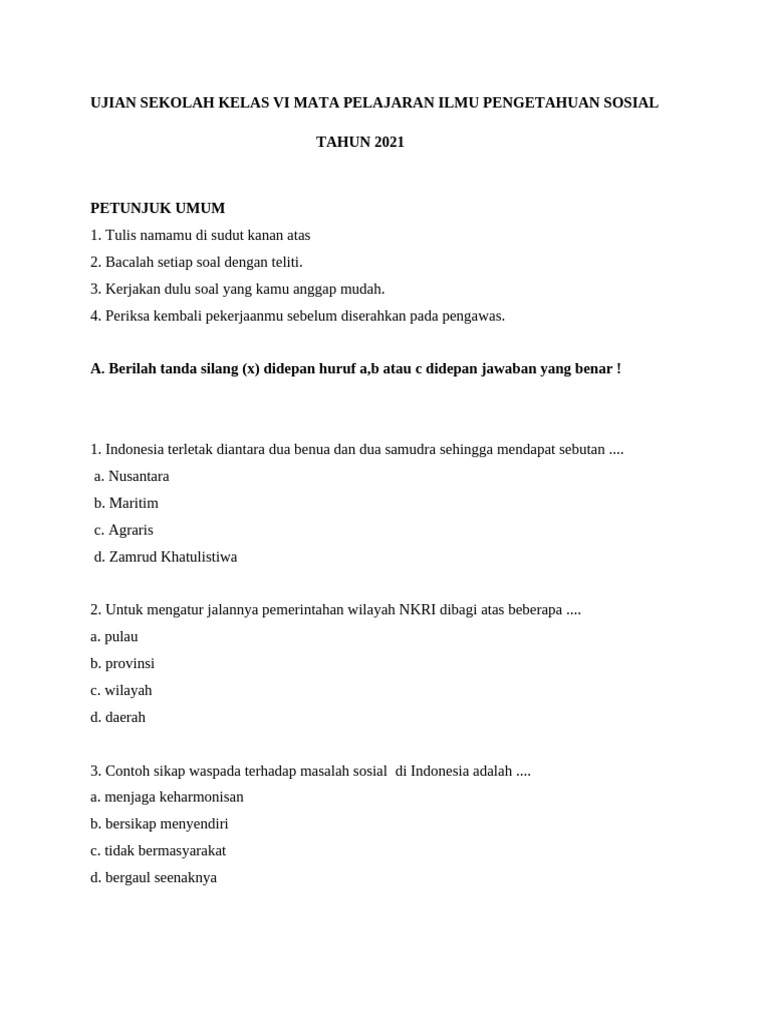 UJIAN SEKOLAH KELAS VI MATA PELAJARAN ILMU PENGETAHUAN SOSIAL

TAHUN 2021

PETUNJUK UMUM
1. Tulis namamu di sudut kanan atas
2. Bacalah setiap soal dengan teliti.
3. Kerjakan dulu soal yang kamu anggap mudah.
4. Periksa kembali pekerjaanmu sebelum diserahkan pada pengawas.

A. Berilah tanda silang (x) didepan huruf a,b atau c didepan jawaban yang benar !

1. Indonesia terletak diantara dua benua dan dua samudra sehingga mendapat sebutan ....
a. Nusantara
b. Maritim
c. Agraris
d. Zamrud Khatulistiwa

2. Untuk mengatur jalannya pemerintahan wilayah NKRI dibagi atas beberapa ....
a. pulau
b. provinsi
c. wilayah
d. daerah

3. Contoh sikap waspada terhadap masalah sosial di Indonesia adalah ....
a. menjaga keharmonisan
b. bersikap menyendiri
c. tidak bermasyarakat
d. bergaul seenaknya